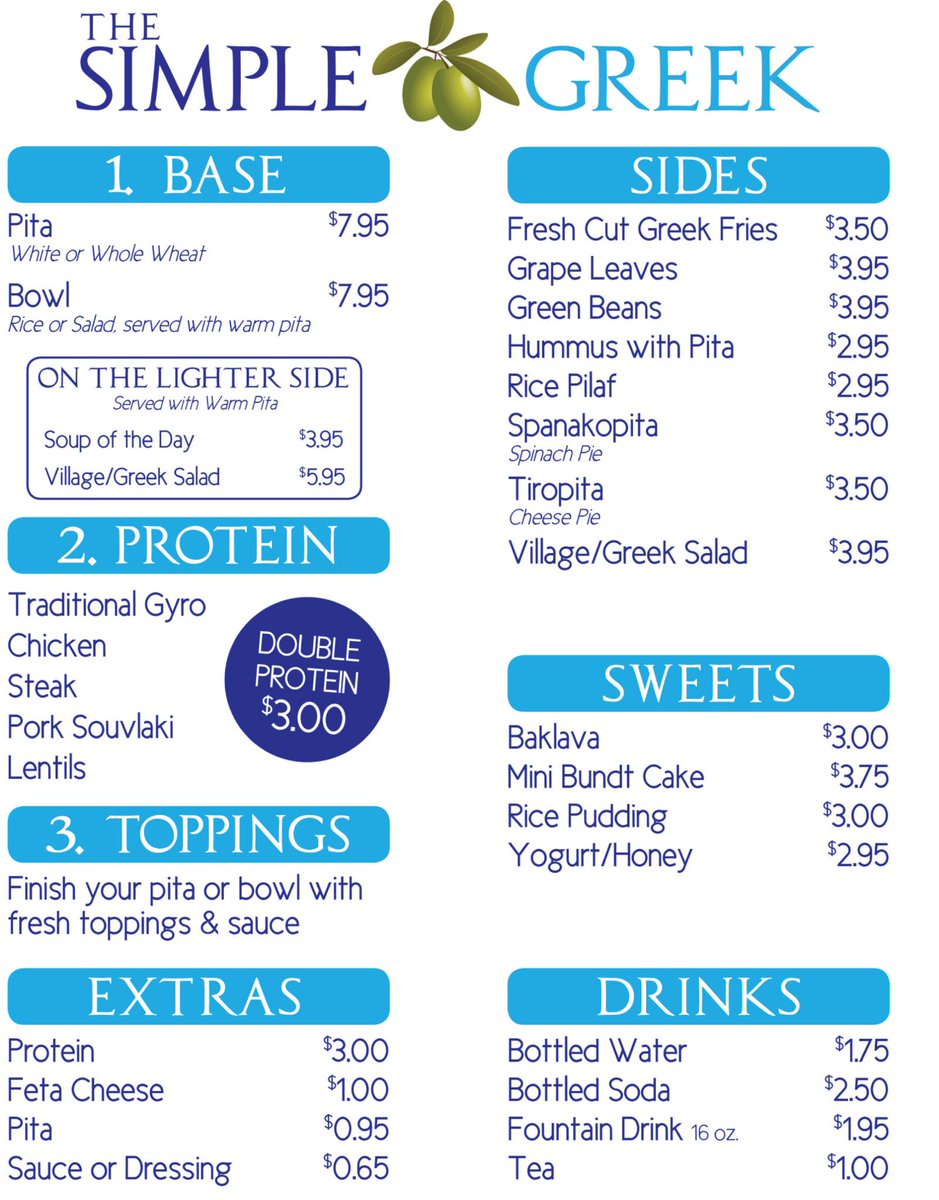 THE
SIMPLE GREEK

1. BASE

Pita $7.95
White or Whole Wheat

Bowl $7.95
Rice or Salad, served with warm pita

ON THE LIGHTER SIDE
Served with Warm Pita
Soup of the Day $3.95
Village/Greek Salad $5.95

2. PROTEIN

Traditional Gyro
Chicken
Steak
Pork Souvlaki
Lentils

DOUBLE PROTEIN $3.00

3. TOPPINGS

Finish your pita or bowl with fresh toppings & sauce

EXTRAS

Protein $3.00
Feta Cheese $1.00
Pita $0.95
Sauce or Dressing $0.65

SIDES

Fresh Cut Greek Fries $3.50
Grape Leaves $3.95
Green Beans $3.95
Hummus with Pita $2.95
Rice Pilaf $2.95
Spanakopita $3.50
Spinach Pie
Tiropita $3.50
Cheese Pie
Village/Greek Salad $3.95

SWEETS

Baklava $3.00
Mini Bundt Cake $3.75
Rice Pudding $3.00
Yogurt/Honey $2.95

DRINKS

Bottled Water $1.75
Bottled Soda $2.50
Fountain Drink 16 oz. $1.95
Tea $1.00